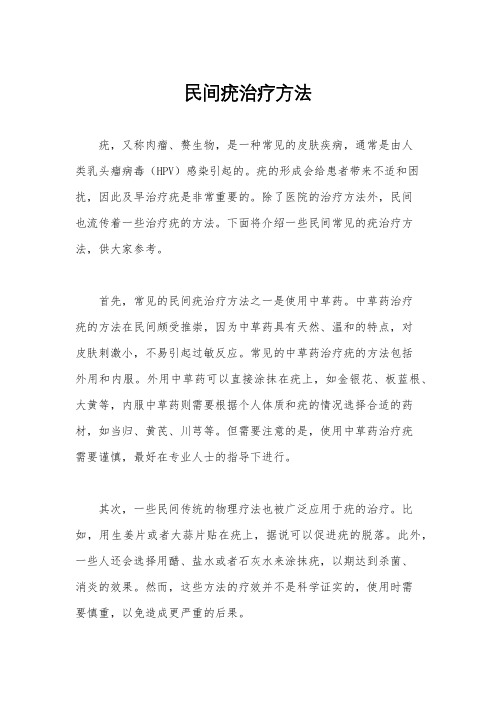 民间疣治疗方法

疣，又称肉瘤、赘生物，是一种常见的皮肤疾病，通常是由人类乳头瘤病毒（HPV）感染引起的。疣的形成会给患者带来不适和困扰，因此及早治疗疣是非常重要的。除了医院的治疗方法外，民间也流传着一些治疗疣的方法。下面将介绍一些民间常见的疣治疗方法，供大家参考。

首先，常见的民间疣治疗方法之一是使用中草药。中草药治疗疣的方法在民间颇受推崇，因为中草药具有天然、温和的特点，对皮肤刺激小，不易引起过敏反应。常见的中草药治疗疣的方法包括外用和内服。外用中草药可以直接涂抹在疣上，如金银花、板蓝根、大黄等，内服中草药则需要根据个人体质和疣的情况选择合适的药材，如当归、黄芪、川芎等。但需要注意的是，使用中草药治疗疣需要谨慎，最好在专业人士的指导下进行。

其次，一些民间传统的物理疗法也被广泛应用于疣的治疗。比如，用生姜片或者大蒜片贴在疣上，据说可以促进疣的脱落。此外，一些人还会选择用醋、盐水或者石灰水来涂抹疣，以期达到杀菌、消炎的效果。然而，这些方法的疗效并不是科学证实的，使用时需要慎重，以免造成更严重的后果。